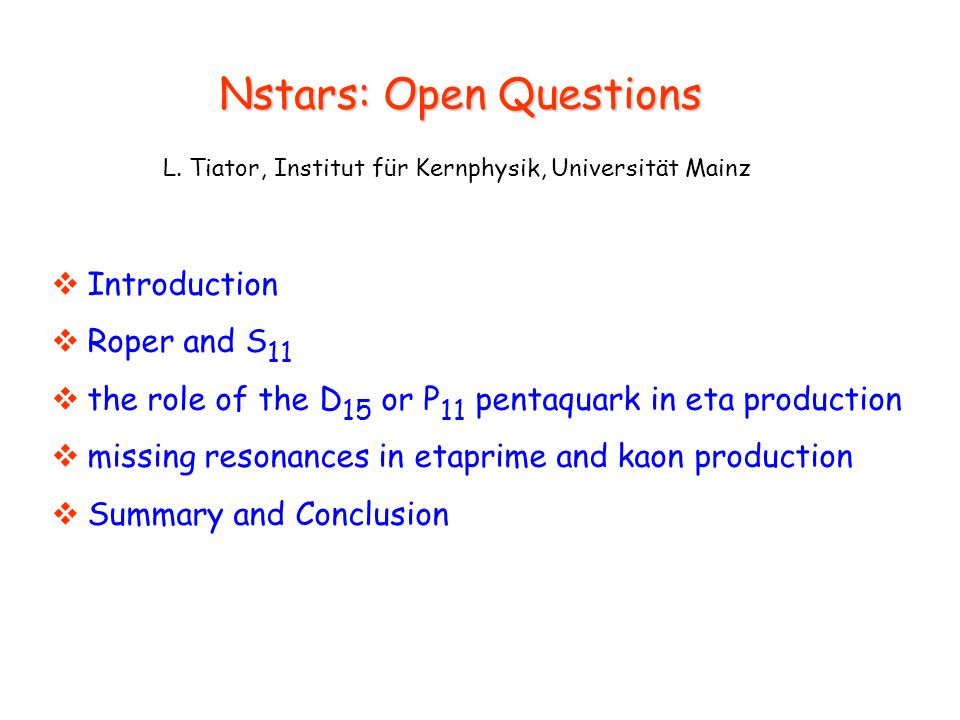 Nstars: Open Questions

L. Tiator, Institut für Kernphysik, Universität Mainz

❖ Introduction

❖ Roper and $S_{11}$

❖ the role of the $D_{15}$ or $P_{11}$ pentaquark in eta production

❖ missing resonances in etaprime and kaon production

❖ Summary and Conclusion